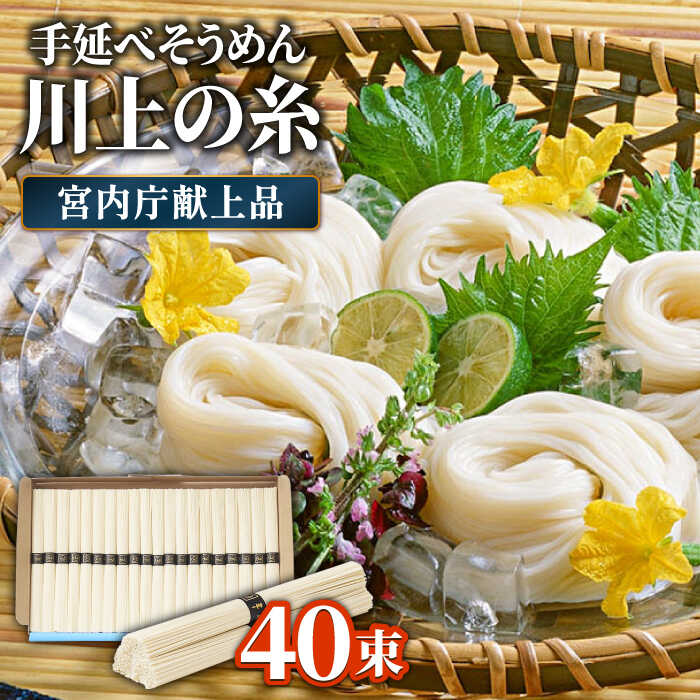 手延べそうめん
川上の糸
宮内庁献上品
40束